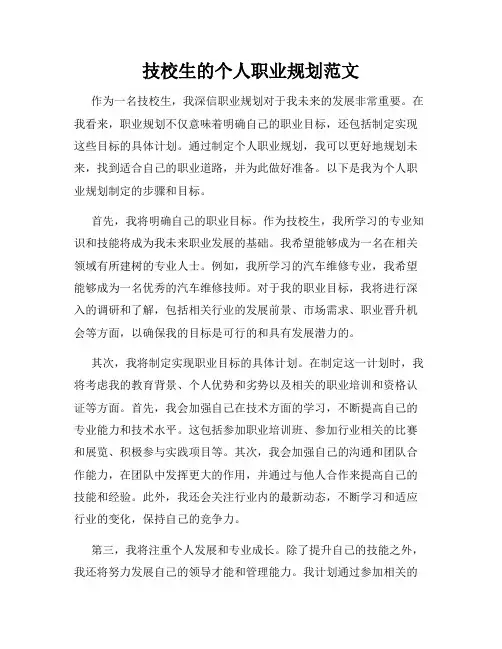 技校生的个人职业规划范文

作为一名技校生，我深信职业规划对于我未来的发展非常重要。在我看来，职业规划不仅意味着明确自己的职业目标，还包括制定实现这些目标的具体计划。通过制定个人职业规划，我可以更好地规划未来，找到适合自己的职业道路，并为此做好准备。以下是我为个人职业规划制定的步骤和目标。

首先，我将明确自己的职业目标。作为技校生，我所学习的专业知识和技能将成为我未来职业发展的基础。我希望能够成为一名在相关领域有所建树的专业人士。例如，我所学习的汽车维修专业，我希望能够成为一名优秀的汽车维修技师。对于我的职业目标，我将进行深入的调研和了解，包括相关行业的发展前景、市场需求、职业晋升机会等方面，以确保我的目标是可行的和具有发展潜力的。

其次，我将制定实现职业目标的具体计划。在制定这一计划时，我将考虑我的教育背景、个人优势和劣势以及相关的职业培训和资格认证等方面。首先，我会加强自己在技术方面的学习，不断提高自己的专业能力和技术水平。这包括参加职业培训班、参加行业相关的比赛和展览、积极参与实践项目等。其次，我会加强自己的沟通和团队合作能力，在团队中发挥更大的作用，并通过与他人合作来提高自己的技能和经验。此外，我还会关注行业内的最新动态，不断学习和适应行业的变化，保持自己的竞争力。

第三，我将注重个人发展和专业成长。除了提升自己的技能之外，我还将努力发展自己的领导才能和管理能力。我计划通过参加相关的